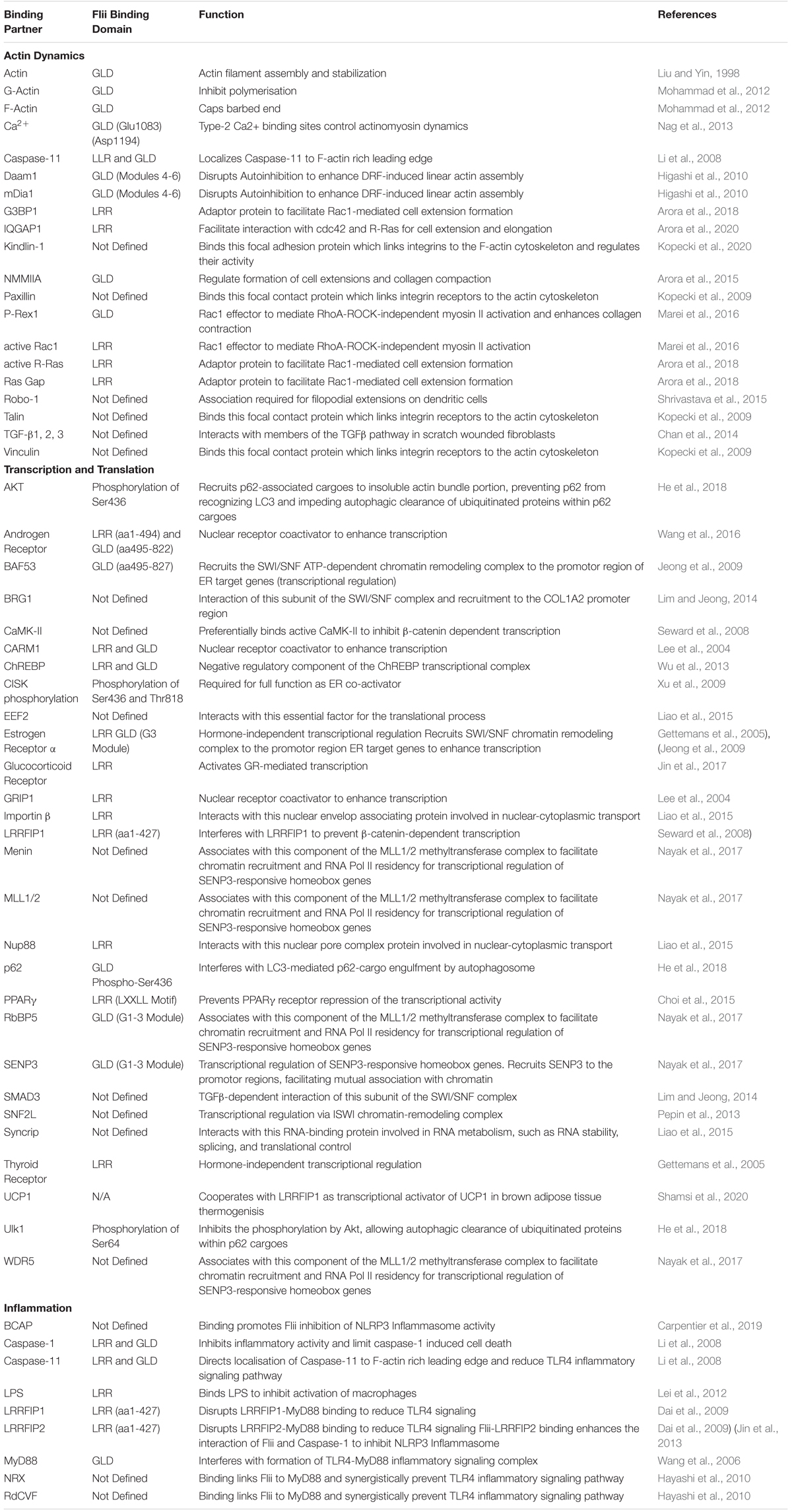 | Binding Partner | Flii Binding Domain | Function | References |
|---|---|---|---|
| **Actin Dynamics** | | | |
| Actin | GLD | Actin filament assembly and stabilization | Liu and Yin, 1998 |
| G-Actin | GLD | Inhibit polymerisation | Mohammad et al., 2012 |
| F-Actin | GLD | Caps barbed end | Mohammad et al., 2012 |
| $Ca^{2+}$ | GLD (Glu1083) (Asp1194) | Type-2 Ca2+ binding sites control actinomyosin dynamics | Nag et al., 2013 |
| Caspase-11 | LLR and GLD | Localizes Caspase-11 to F-actin rich leading edge | Li et al., 2008 |
| Daam1 | GLD (Modules 4-6) | Disrupts Autoinhibition to enhance DRF-induced linear actin assembly | Higashi et al., 2010 |
| mDia1 | GLD (Modules 4-6) | Disrupts Autoinhibition to enhance DRF-induced linear actin assembly | Higashi et al., 2010 |
| G3BP1 | LRR | Adaptor protein to facilitate Rac1-mediated cell extension formation | Arora et al., 2018 |
| IQGAP1 | LRR | Facilitate interaction with cdc42 and R-Ras for cell extension and elongation | Arora et al., 2020 |
| Kindlin-1 | Not Defined | Binds this focal adhesion protein which links integrins to the F-actin cytoskeleton and regulates their activity | Kopecki et al., 2020 |
| NMMIIA | GLD | Regulate formation of cell extensions and collagen compaction | Arora et al., 2015 |
| Paxillin | Not Defined | Binds this focal contact protein which links integrin receptors to the actin cytoskeleton | Kopecki et al., 2009 |
| P-Rex1 | GLD | Rac1 effector to mediate RhoA-ROCK-independent myosin II activation and enhances collagen contraction | Marei et al., 2016 |
| active Rac1 | LRR | Rac1 effector to mediate RhoA-ROCK-independent myosin II activation | Marei et al., 2016 |
| active R-Ras | LRR | Adaptor protein to facilitate Rac1-mediated cell extension formation | Arora et al., 2018 |
| Ras Gap | LRR | Adaptor protein to facilitate Rac1-mediated cell extension formation | Arora et al., 2018 |
| Robo-1 | Not Defined | Association required for filopodial extensions on dendritic cells | Shrivastava et al., 2015 |
| Talin | Not Defined | Binds this focal contact protein which links integrin receptors to the actin cytoskeleton | Kopecki et al., 2009 |
| TGF-β1, 2, 3 | Not Defined | Interacts with members of the TGFβ pathway in scratch wounded fibroblasts | Chan et al., 2014 |
| Vinculin | Not Defined | Binds this focal contact protein which links integrin receptors to the actin cytoskeleton | Kopecki et al., 2009 |
| **Transcription and Translation** | | | |
| AKT | Phosphorylation of Ser436 | Recruits p62-associated cargoes to insoluble actin bundle portion, preventing p62 from recognizing LC3 and impeding autophagic clearance of ubiquitinated proteins within p62 cargoes | He et al., 2018 |
| Androgen Receptor | LRR (aa1-494) and GLD (aa495-822) | Nuclear receptor coactivator to enhance transcription | Wang et al., 2016 |
| BAF53 | GLD (aa495-827) | Recruits the SWI/SNF ATP-dependent chromatin remodeling complex to the promotor region of ER target genes (transcriptional regulation) | Jeong et al., 2009 |
| BRG1 | Not Defined | Interaction of this subunit of the SWI/SNF complex and recruitment to the COL1A2 promoter region | Lim and Jeong, 2014 |
| CaMK-II | Not Defined | Preferentially binds active CaMK-II to inhibit β-catenin dependent transcription | Seward et al., 2008 |
| CARM1 | LRR and GLD | Nuclear receptor coactivator to enhance transcription | Lee et al., 2004 |
| ChREBP | LRR and GLD | Negative regulatory component of the ChREBP transcriptional complex | Wu et al., 2013 |
| CISK phosphorylation | Phosphorylation of Ser436 and Thr818 | Required for full function as ER co-activator | Xu et al., 2009 |
| EEF2 | Not Defined | Interacts with this essential factor for the translational process | Liao et al., 2015 |
| Estrogen Receptor α | LRR GLD (G3 Module) | Hormone-independent transcriptional regulation Recruits SWI/SNF chromatin remodeling complex to the promotor region ER target genes to enhance transcription | Gettemans et al., 2005), (Jeong et al., 2009 |
| Glucocorticoid Receptor | LRR | Activates GR-mediated transcription | Jin et al., 2017 |
| GRIP1 | LRR | Nuclear receptor coactivator to enhance transcription | Lee et al., 2004 |
| Importin β | LRR | Interacts with this nuclear envelop associating protein involved in nuclear-cytoplasmic transport | Liao et al., 2015 |
| LRRFIP1 | LRR (aa1-427) | Interferes with LRRFIP1 to prevent β-catenin-dependent transcription | Seward et al., 2008) |
| Menin | Not Defined | Associates with this component of the MLL1/2 methyltransferase complex to facilitate chromatin recruitment and RNA Pol II residency for transcriptional regulation of SENP3-responsive homeobox genes | Nayak et al., 2017 |
| MLL1/2 | Not Defined | Associates with this component of the MLL1/2 methyltransferase complex to facilitate chromatin recruitment and RNA Pol II residency for transcriptional regulation of SENP3-responsive homeobox genes | Nayak et al., 2017 |
| Nup88 | LRR | Interacts with this nuclear pore complex protein involved in nuclear-cytoplasmic transport | Liao et al., 2015 |
| p62 | GLD Phospho-Ser436 | Interferes with LC3-mediated p62-cargo engulfment by autophagosome | He et al., 2018 |
| PPARγ | LRR (LXXLL Motif) | Prevents PPARγ receptor repression of the transcriptional activity | Choi et al., 2015 |
| RbBP5 | GLD (G1-3 Module) | Associates with this component of the MLL1/2 methyltransferase complex to facilitate chromatin recruitment and RNA Pol II residency for transcriptional regulation of SENP3-responsive homeobox genes | Nayak et al., 2017 |
| SENP3 | GLD (G1-3 Module) | Transcriptional regulation of SENP3-responsive homeobox genes. Recruits SENP3 to the promotor regions, facilitating mutual association with chromatin | Nayak et al., 2017 |
| SMAD3 | Not Defined | TGFβ-dependent interaction of this subunit of the SWI/SNF complex | Lim and Jeong, 2014 |
| SNF2L | Not Defined | Transcriptional regulation via ISWI chromatin-remodeling complex | Pepin et al., 2013 |
| Syncrip | Not Defined | Interacts with this RNA-binding protein involved in RNA metabolism, such as RNA stability, splicing, and translational control | Liao et al., 2015 |
| Thyroid Receptor | LRR | Hormone-independent transcriptional regulation | Gettemans et al., 2005 |
| UCP1 | N/A | Cooperates with LRRFIP1 as transcriptional activator of UCP1 in brown adipose tissue thermogenisis | Shamsi et al., 2020 |
| Ulk1 | Phosphorylation of Ser64 | Inhibits the phosphorylation by Akt, allowing autophagic clearance of ubiquitinated proteins within p62 cargoes | He et al., 2018 |
| WDR5 | Not Defined | Associates with this component of the MLL1/2 methyltransferase complex to facilitate chromatin recruitment and RNA Pol II residency for transcriptional regulation of SENP3-responsive homeobox genes | Nayak et al., 2017 |
| **Inflammation** | | | |
| BCAP | Not Defined | Binding promotes Flii inhibition of NLRP3 Inflammasome activity | Carpentier et al., 2019 |
| Caspase-1 | LRR and GLD | Inhibits inflammatory activity and limit caspase-1 induced cell death | Li et al., 2008 |
| Caspase-11 | LRR and GLD | Directs localisation of Caspase-11 to F-actin rich leading edge and reduce TLR4 inflammatory signaling pathway | Li et al., 2008 |
| LPS | LRR | Binds LPS to inhibit activation of macrophages | Lei et al., 2012 |
| LRRFIP1 | LRR (aa1-427) | Disrupts LRRFIP1-MyD88 binding to reduce TLR4 signaling | Dai et al., 2009 |
| LRRFIP2 | LRR (aa1-427) | Disrupts LRRFIP2-MyD88 binding to reduce TLR4 signaling Flii-LRRFIP2 binding enhances the interaction of Flii and Caspase-1 to inhibit NLRP3 Inflammasome | Dai et al., 2009) (Jin et al., 2013 |
| MyD88 | GLD | Interferes with formation of TLR4-MyD88 inflammatory signaling complex | Wang et al., 2006 |
| NRX | Not Defined | Binding links Flii to MyD88 and synergistically prevent TLR4 inflammatory signaling pathway | Hayashi et al., 2010 |
| RdCVF | Not Defined | Binding links Flii to MyD88 and synergistically prevent TLR4 inflammatory signaling pathway | Hayashi et al., 2010 |